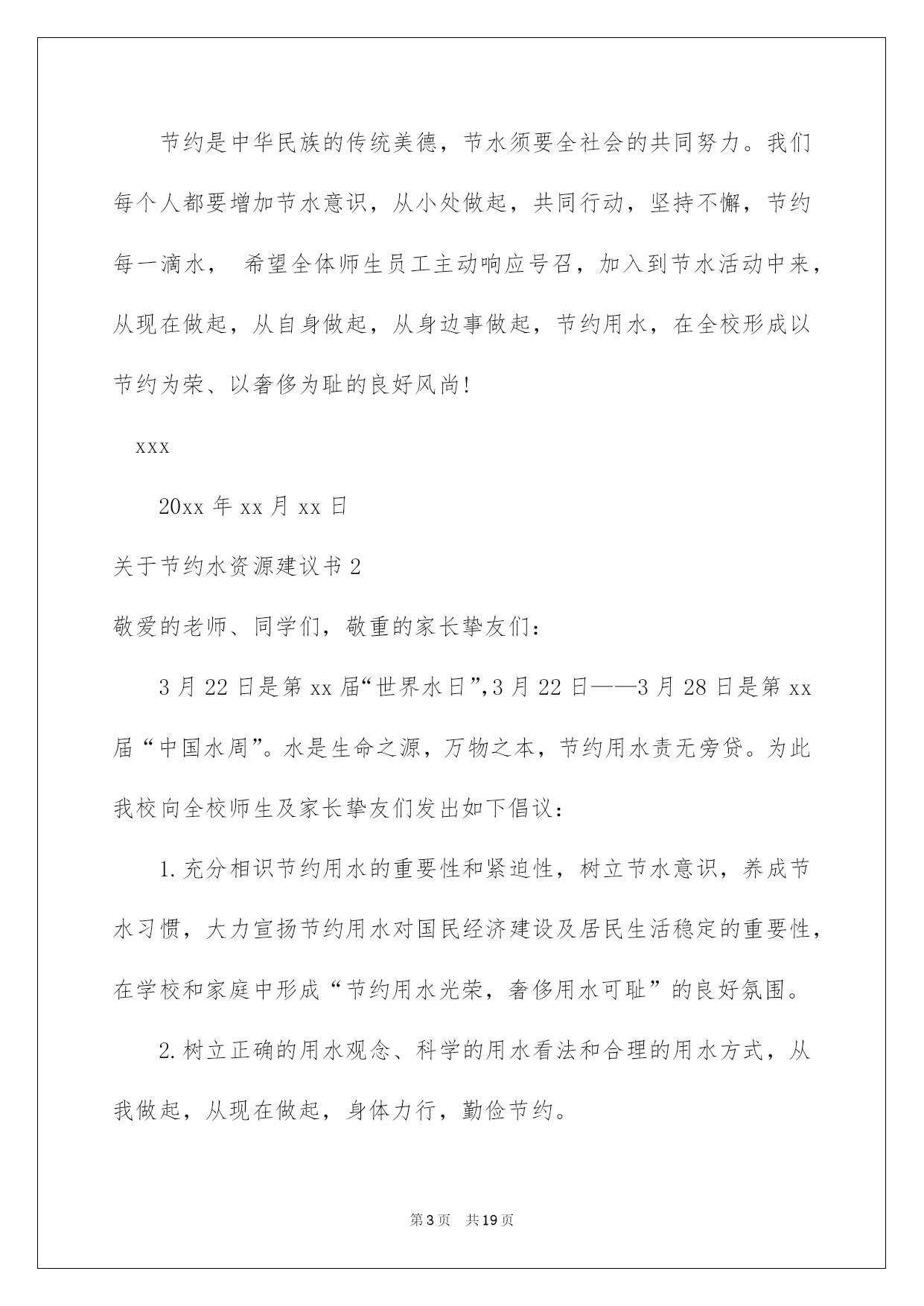 节约是中华民族的传统美德，节水须要全社会的共同努力。我们每个人都要增加节水意识，从小处做起，共同行动，坚持不懈，节约每一滴水， 希望全体师生员工主动响应号召，加入到节水活动中来，从现在做起，从自身做起，从身边事做起，节约用水，在全校形成以节约为荣、以奢侈为耻的良好风尚!

xxx

20xx 年 xx 月 xx 日

关于节约水资源建议书 2

敬爱的老师、同学们，敬重的家长挚友们：

3 月 22 日是第 xx 届“世界水日”,3 月 22 日——3 月 28 日是第 xx 届“中国水周”。水是生命之源，万物之本，节约用水责无旁贷。为此我校向全校师生及家长挚友们发出如下倡议：

1. 充分相识节约用水的重要性和紧迫性，树立节水意识，养成节水习惯，大力宣扬节约用水对国民经济建设及居民生活稳定的重要性，在学校和家庭中形成“节约用水光荣，奢侈用水可耻”的良好氛围。

2. 树立正确的用水观念、科学的用水看法和合理的用水方式，从我做起，从现在做起，身体力行，勤俭节约。

第 3 页 共 19 页